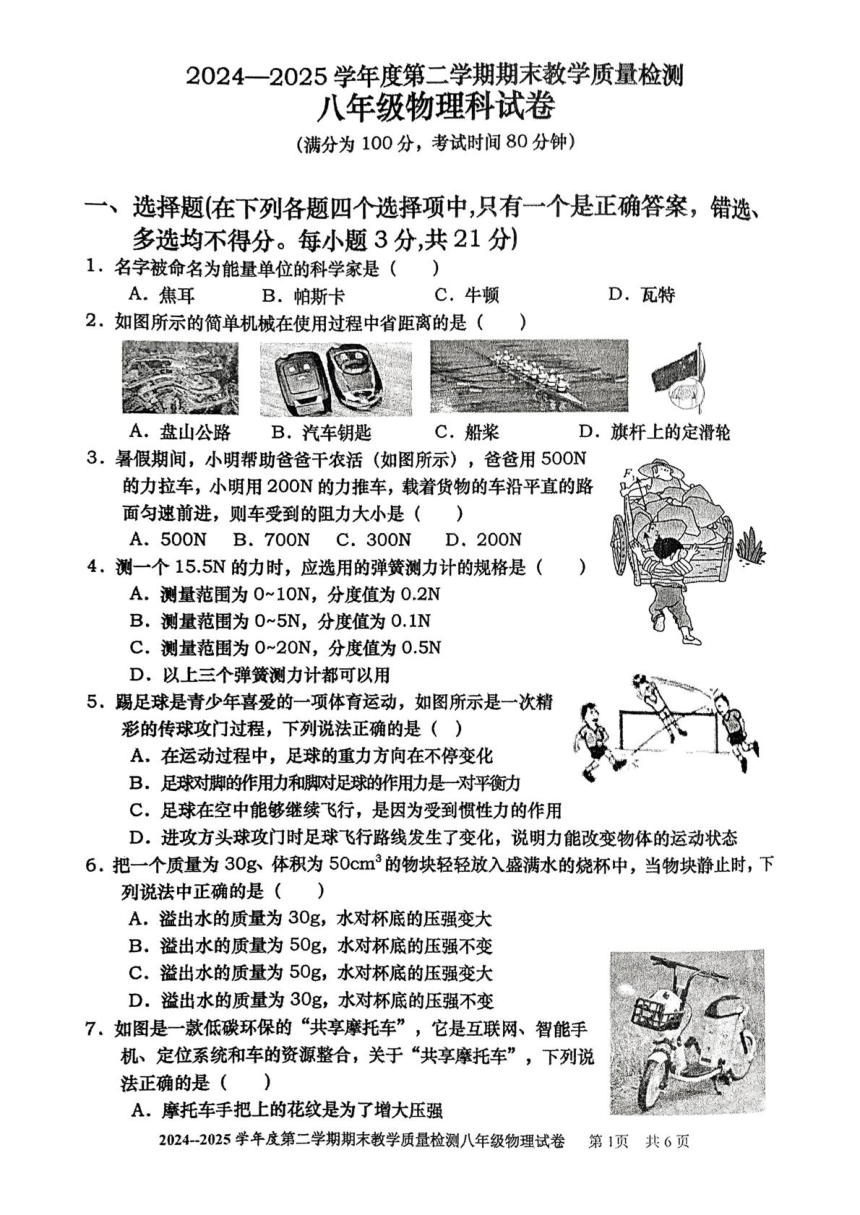 2024—2025 学年度第二学期期末教学质量检测
八年级物理科试卷
(满分为 100 分，考试时间 80 分钟)

一、选择题(在下列各题四个选择项中,只有一个是正确答案，错选、多选均不得分。每小题 3 分,共 21 分)

1．名字被命名为能量单位的科学家是（　）
A．焦耳　B．帕斯卡　C．牛顿　D．瓦特

2．如图所示的简单机械在使用过程中省距离的是（　）
A．盘山公路　B．汽车钥匙　C．船桨　D．旗杆上的定滑轮

3．暑假期间，小明帮助爸爸干农活（如图所示），爸爸用 500N 的力拉车，小明用 200N 的力推车，载着货物的车沿平直的路面匀速前进，则车受到的阻力大小是（　）
A．500N　B．700N　C．300N　D．200N

F

4．测一个 15.5N 的力时，应选用的弹簧测力计的规格是（　）
A．测量范围为 0~10N，分度值为 0.2N
B．测量范围为 0~5N，分度值为 0.1N
C．测量范围为 0~20N，分度值为 0.5N
D．以上三个弹簧测力计都可以用

5．踢足球是青少年喜爱的一项体育运动，如图所示是一次精彩的传球攻门过程，下列说法正确的是（　）
A．在运动过程中，足球的重力方向在不停变化
B．足球对脚的作用力和脚对足球的作用力是一对平衡力
C．足球在空中能够继续飞行，是因为受到惯性力的作用
D．进攻方头球攻门时足球飞行路线发生了变化，说明力能改变物体的运动状态

6．把一个质量为 30g、体积为 $50cm^3$ 的物块轻轻放入盛满水的烧杯中，当物块静止时，下列说法中正确的是（　）
A．溢出水的质量为 30g，水对杯底的压强变大
B．溢出水的质量为 50g，水对杯底的压强不变
C．溢出水的质量为 50g，水对杯底的压强变大
D．溢出水的质量为 30g，水对杯底的压强不变

7．如图是一款低碳环保的“共享摩托车”，它是互联网、智能手机、定位系统和车的资源整合，关于“共享摩托车”，下列说法正确的是（　）
A．摩托车手把上的花纹是为了增大压强

2024--2025 学年度第二学期期末教学质量检测八年级物理试卷　第 1页　共 6 页